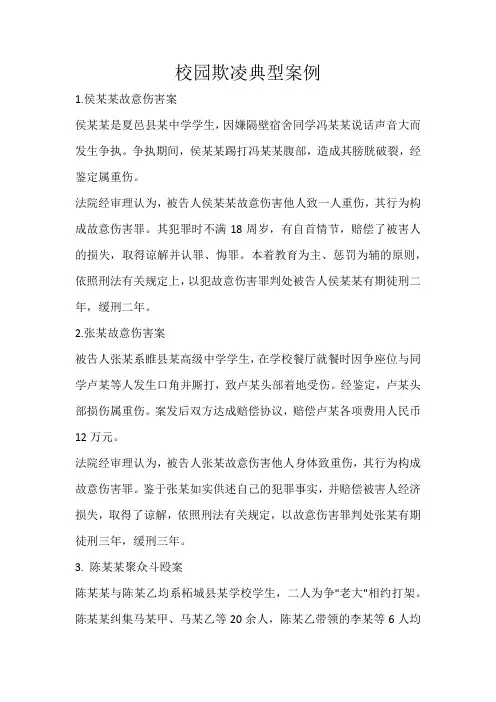 校园欺凌典型案例

1.侯某某故意伤害案

侯某某是夏邑县某中学学生，因嫌隔壁宿舍同学冯某某说话声音大而发生争执。争执期间，侯某某踢打冯某某腹部，造成其膀胱破裂，经鉴定属重伤。

法院经审理认为，被告人侯某某故意伤害他人致一人重伤，其行为构成故意伤害罪。其犯罪时不满 18 周岁，有自首情节，赔偿了被害人的损失，取得谅解并认罪、悔罪。本着教育为主、惩罚为辅的原则，依照刑法有关规定上，以犯故意伤害罪判处被告人侯某某有期徒刑二年，缓刑二年。

2.张某故意伤害案

被告人张某系睢县某高级中学学生，在学校餐厅就餐时因争座位与同学卢某等人发生口角并厮打，致卢某头部着地受伤。经鉴定，卢某头部损伤属重伤。案发后双方达成赔偿协议，赔偿卢某各项费用人民币 12 万元。

法院经审理认为，被告人张某故意伤害他人身体致重伤，其行为构成故意伤害罪。鉴于张某如实供述自己的犯罪事实，并赔偿被害人经济损失，取得了谅解，依照刑法有关规定，以故意伤害罪判处张某有期徒刑三年，缓刑三年。

3. 陈某某聚众斗殴案

陈某某与陈某乙均系柘城县某学校学生，二人为争"老大"相约打架。陈某某纠集马某甲、马某乙等 20 余人，陈某乙带领的李某等 6 人均